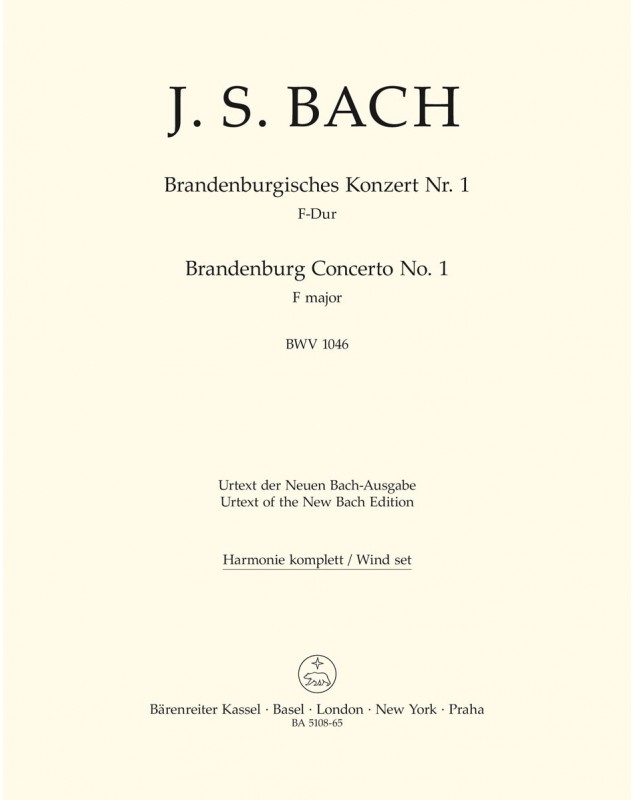 J. S. BACH

Brandenburgisches Konzert Nr. 1
F-Dur

Brandenburg Concerto No. 1
F major

BWV 1046

Urtext der Neuen Bach-Ausgabe
Urtext of the New Bach Edition

Harmonie komplett / Wind set

Bärenreiter Kassel · Basel · London · New York · Praha
BA 5108-65